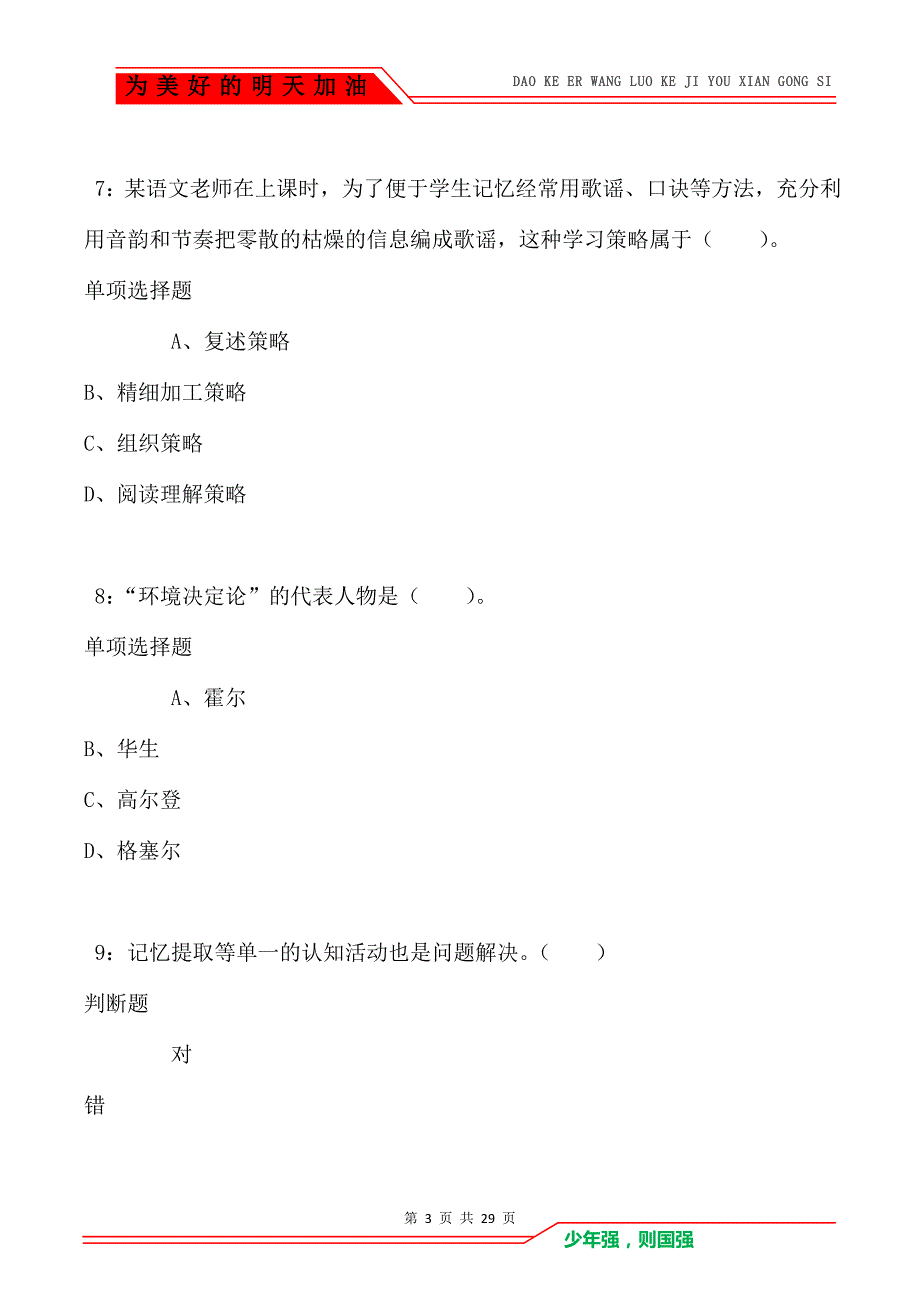 为美好的明天加油

DAO KE ER WANG LUO KE JI YOU XIAN GONG SI

7：某语文老师在上课时，为了便于学生记忆经常用歌谣、口诀等方法，充分利用音韵和节奏把零散的枯燥的信息编成歌谣，这种学习策略属于（　　）。

单项选择题

A、复述策略

B、精细加工策略

C、组织策略

D、阅读理解策略

8：“环境决定论”的代表人物是（　　）。

单项选择题

A、霍尔

B、华生

C、高尔登

D、格塞尔

9：记忆提取等单一的认知活动也是问题解决。（　　）

判断题

对

错

第 3 页 共 29 页

少年强，则国强